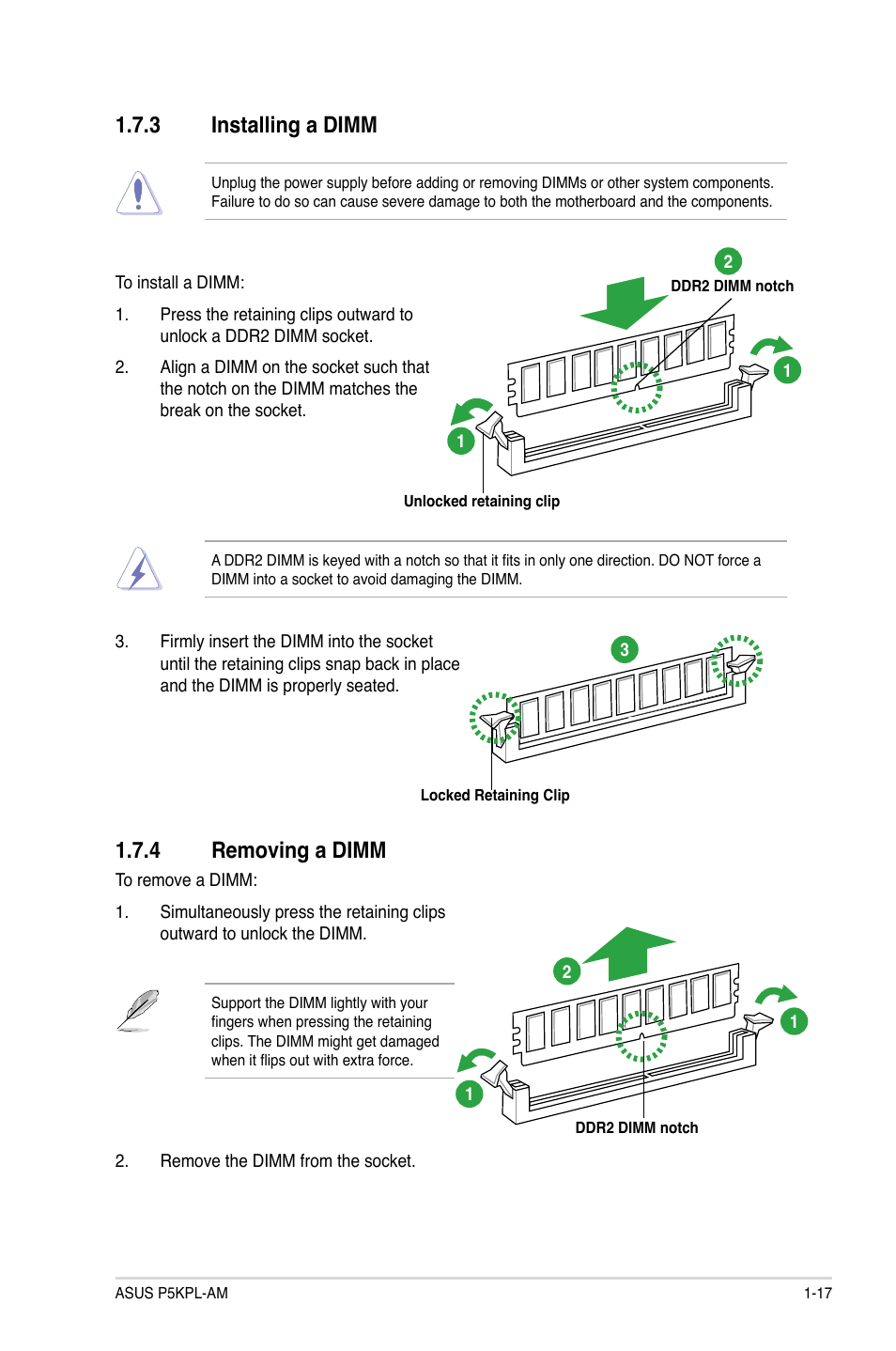 1.7.3 Installing a DIMM

Unplug the power supply before adding or removing DIMMs or other system components. Failure to do so can cause severe damage to both the motherboard and the components.

To install a DIMM:

1. Press the retaining clips outward to unlock a DDR2 DIMM socket.

2. Align a DIMM on the socket such that the notch on the DIMM matches the break on the socket.

2

DDR2 DIMM notch

1

1

Unlocked retaining clip

A DDR2 DIMM is keyed with a notch so that it fits in only one direction. DO NOT force a DIMM into a socket to avoid damaging the DIMM.

3. Firmly insert the DIMM into the socket until the retaining clips snap back in place and the DIMM is properly seated.

3

Locked Retaining Clip

1.7.4 Removing a DIMM

To remove a DIMM:

1. Simultaneously press the retaining clips outward to unlock the DIMM.

Support the DIMM lightly with your fingers when pressing the retaining clips. The DIMM might get damaged when it flips out with extra force.

2

1

1

DDR2 DIMM notch

2. Remove the DIMM from the socket.

ASUS P5KPL-AM

1-17